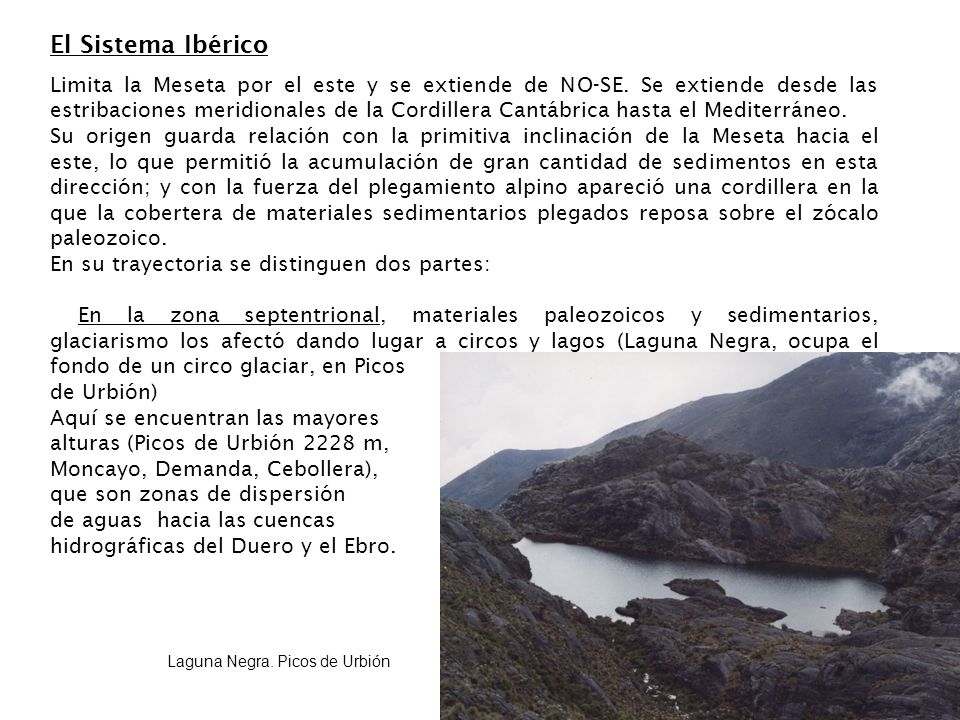 El Sistema Ibérico

Limita la Meseta por el este y se extiende de NO-SE. Se extiende desde las estribaciones meridionales de la Cordillera Cantábrica hasta el Mediterráneo.
Su origen guarda relación con la primitiva inclinación de la Meseta hacia el este, lo que permitió la acumulación de gran cantidad de sedimentos en esta dirección; y con la fuerza del plegamiento alpino apareció una cordillera en la que la cobertera de materiales sedimentarios plegados reposa sobre el zócalo paleozoico.
En su trayectoria se distinguen dos partes:

En la zona septentrional, materiales paleozoicos y sedimentarios, glaciarismo los afectó dando lugar a circos y lagos (Laguna Negra, ocupa el fondo de un circo glaciar, en Picos de Urbión)
Aquí se encuentran las mayores alturas (Picos de Urbión 2228 m, Moncayo, Demanda, Cebollera), que son zonas de dispersión de aguas hacia las cuencas hidrográficas del Duero y el Ebro.

Laguna Negra. Picos de Urbión